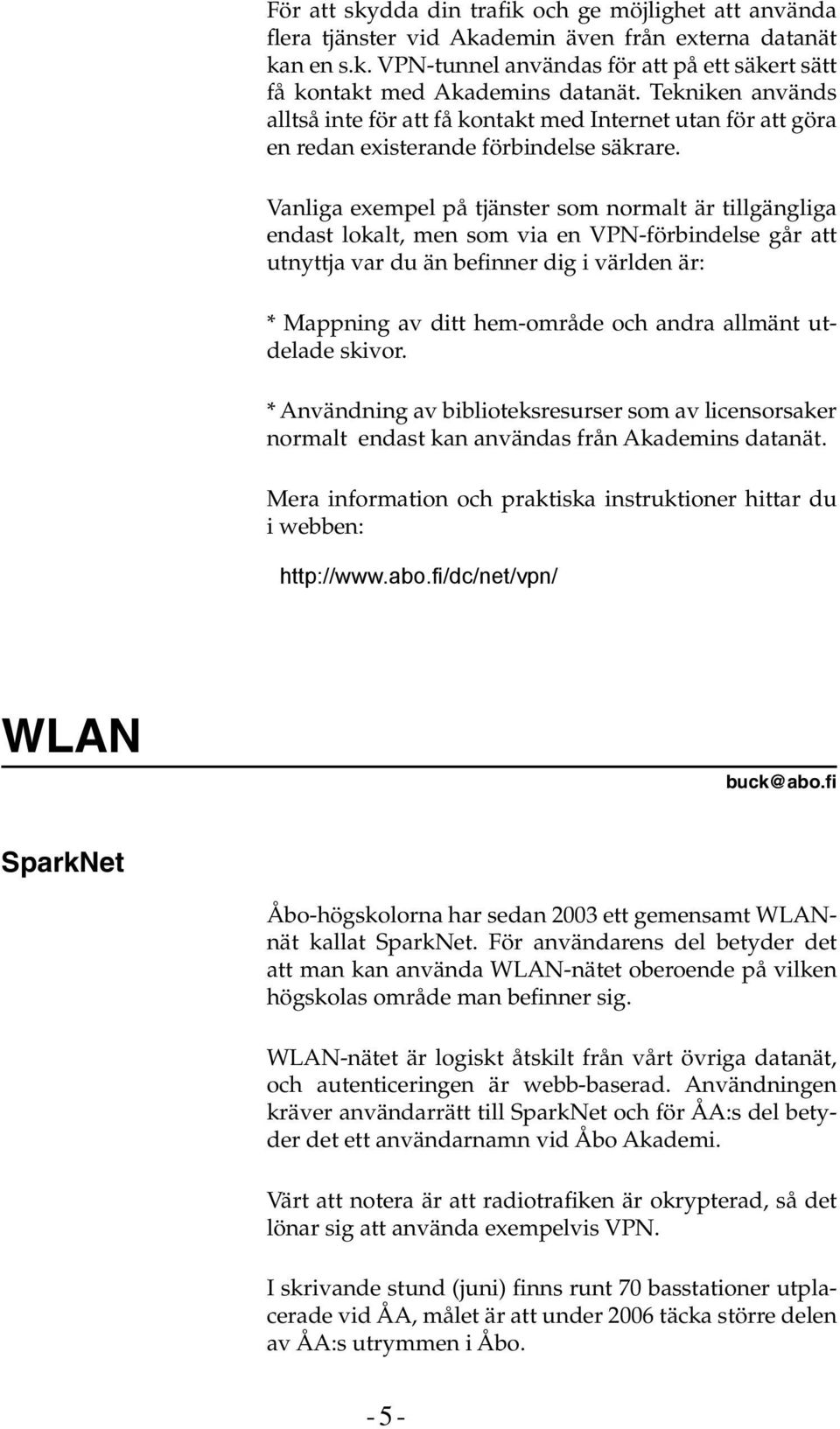 För att skydda din trafik och ge möjlighet att använda flera tjänster vid Akademin även från externa datanät kan en s.k. VPN-tunnel användas för att på ett säkert sätt få kontakt med Akademins datanät. Tekniken används alltså inte för att få kontakt med Internet utan för att göra en redan existerande förbindelse säkrare.

Vanliga exempel på tjänster som normalt är tillgängliga endast lokalt, men som via en VPN-förbindelse går att utnyttja var du än befinner dig i världen är:

* Mappning av ditt hem-område och andra allmänt utdelade skivor.

* Användning av biblioteksresurser som av licensorsaker normalt endast kan användas från Akademins datanät.

Mera information och praktiska instruktioner hittar du i webben:

http://www.abo.fi/dc/net/vpn/

WLAN

buck@abo.fi

SparkNet

Åbo-högskolorna har sedan 2003 ett gemensamt WLAN-nät kallat SparkNet. För användarens del betyder det att man kan använda WLAN-nätet oberoende på vilken högskolas område man befinner sig.

WLAN-nätet är logiskt åtskilt från vårt övriga datanät, och autenticeringen är webb-baserad. Användningen kräver användarrätt till SparkNet och för ÅA:s del betyder det ett användarnamn vid Åbo Akademi.

Värt att notera är att radiotrafiken är okrypterad, så det lönar sig att använda exempelvis VPN.

I skrivande stund (juni) finns runt 70 basstationer utplacerade vid ÅA, målet är att under 2006 täcka större delen av ÅA:s utrymmen i Åbo.

- 5 -